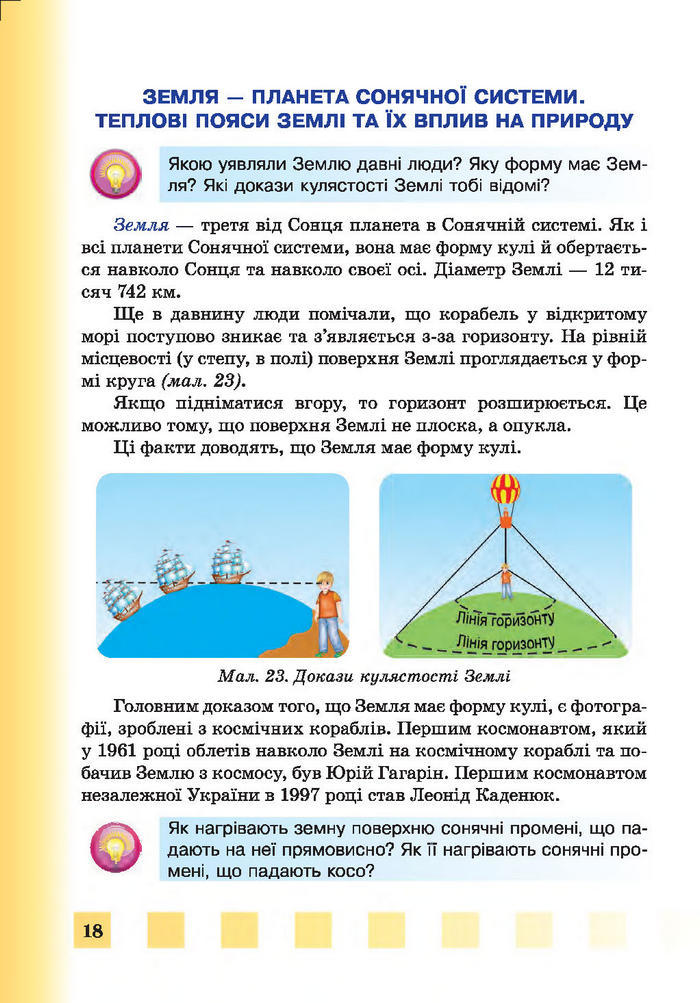 ЗЕМЛЯ — ПЛАНЕТА СОНЯЧНОЇ СИСТЕМИ. ТЕПЛОВІ ПОЯСИ ЗЕМЛІ ТА ЇХ ВПЛИВ НА ПРИРОДУ

Якою уявляли Землю давні люди? Яку форму має Земля? Які докази кулястості Землі тобі відомі?

Земля — третя від Сонця планета в Сонячній системі. Як і всі планети Сонячної системи, вона має форму кулі й обертається навколо Сонця та навколо своєї осі. Діаметр Землі — 12 тисяч 742 км.

Ще в давнину люди помічали, що корабель у відкритому морі поступово зникає та з'являється з-за горизонту. На рівній місцевості (у степу, в полі) поверхня Землі проглядається у формі круга (мал. 23).

Якщо підніматися вгору, то горизонт розширюється. Це можливо тому, що поверхня Землі не плоска, а опукла.

Ці факти доводять, що Земля має форму кулі.

Лінія горизонту
Лінія горизонту

Мал. 23. Докази кулястості Землі

Головним доказом того, що Земля має форму кулі, є фотографії, зроблені з космічних кораблів. Першим космонавтом, який у 1961 році облетів навколо Землі на космічному кораблі та побачив Землю з космосу, був Юрій Гагарін. Першим космонавтом незалежної України в 1997 році став Леонід Каденюк.

Як нагрівають земну поверхню сонячні промені, що падають на неї прямовисно? Як її нагрівають сонячні промені, що падають косо?

18